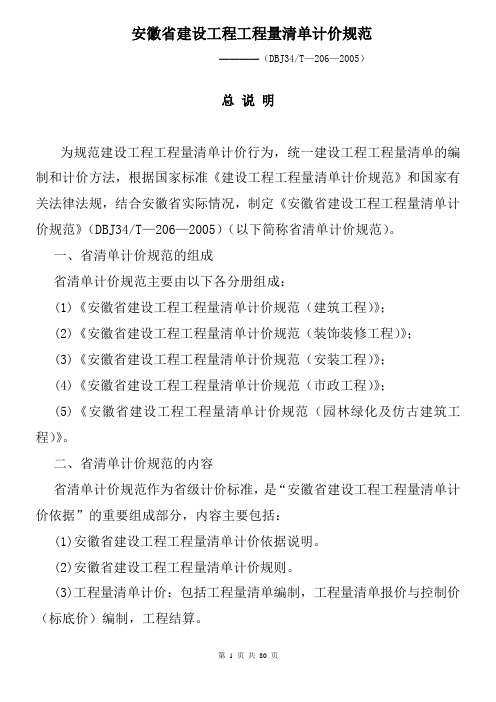 安徽省建设工程工程量清单计价规范

———（DBJ34/T—206—2005）

总 说 明

为规范建设工程工程量清单计价行为，统一建设工程工程量清单的编制和计价方法，根据国家标准《建设工程工程量清单计价规范》和国家有关法律法规，结合安徽省实际情况，制定《安徽省建设工程工程量清单计价规范》（DBJ34/T—206—2005）（以下简称省清单计价规范）。

一、省清单计价规范的组成

省清单计价规范主要由以下各分册组成：

(1)《安徽省建设工程工程量清单计价规范（建筑工程）》；

(2)《安徽省建设工程工程量清单计价规范（装饰装修工程）》；

(3)《安徽省建设工程工程量清单计价规范（安装工程）》；

(4)《安徽省建设工程工程量清单计价规范（市政工程）》；

(5)《安徽省建设工程工程量清单计价规范（园林绿化及仿古建筑工程）》。

二、省清单计价规范的内容

省清单计价规范作为省级计价标准，是“安徽省建设工程工程量清单计价依据”的重要组成部分，内容主要包括：

(1)安徽省建设工程工程量清单计价依据说明。

(2)安徽省建设工程工程量清单计价规则。

(3)工程量清单计价：包括工程量清单编制，工程量清单报价与控制价（标底价）编制，工程结算。

第 1 页 共 80 页